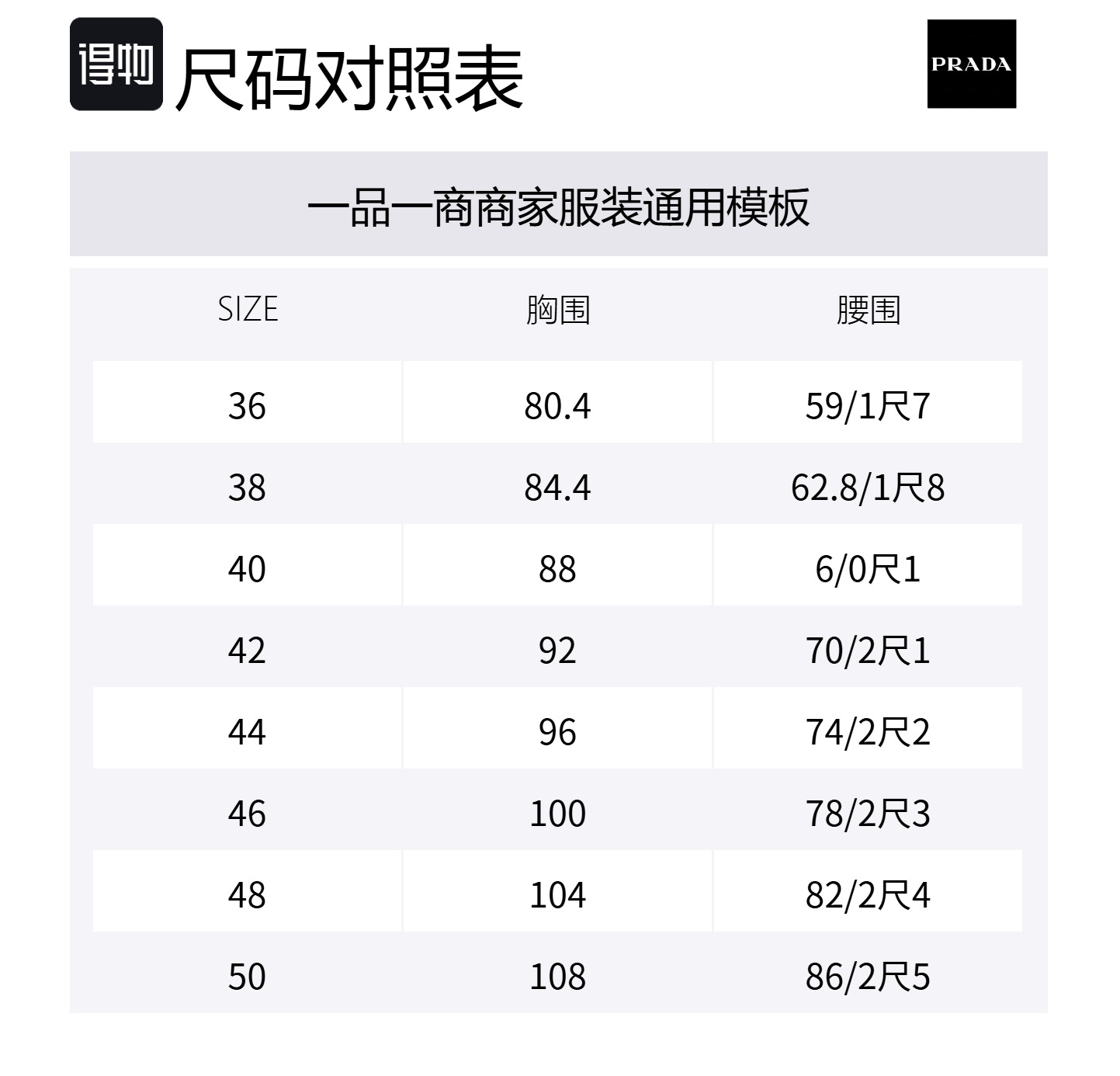 得物 尺码对照表

PRADA

一品一商商家服装通用模板

| SIZE | 胸围 | 腰围 |
|---|---|---|
| 36 | 80.4 | 59/1尺7 |
| 38 | 84.4 | 62.8/1尺8 |
| 40 | 88 | 6/0尺1 |
| 42 | 92 | 70/2尺1 |
| 44 | 96 | 74/2尺2 |
| 46 | 100 | 78/2尺3 |
| 48 | 104 | 82/2尺4 |
| 50 | 108 | 86/2尺5 |